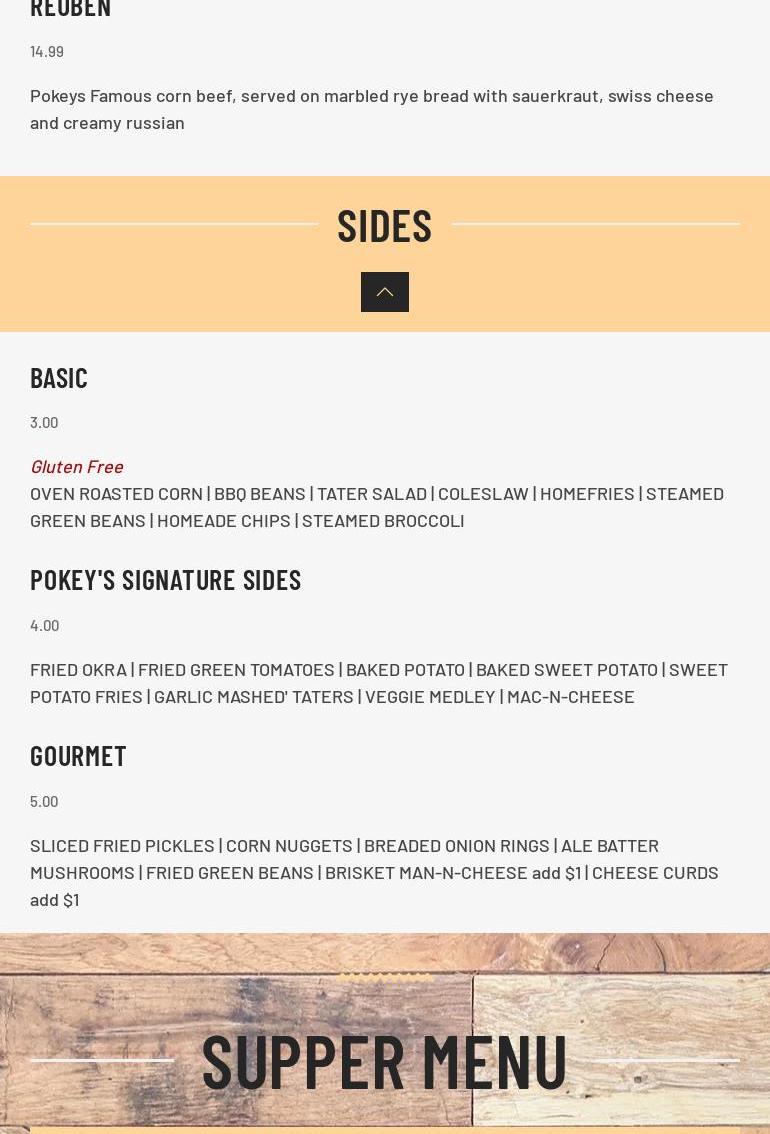 REUBEN

14.99

Pokeys Famous corn beef, served on marbled rye bread with sauerkraut, swiss cheese and creamy russian

SIDES

BASIC

3.00

Gluten Free
OVEN ROASTED CORN | BBQ BEANS | TATER SALAD | COLESLAW | HOMEFRIES | STEAMED GREEN BEANS | HOMEADE CHIPS | STEAMED BROCCOLI

POKEY'S SIGNATURE SIDES

4.00

FRIED OKRA | FRIED GREEN TOMATOES | BAKED POTATO | BAKED SWEET POTATO | SWEET POTATO FRIES | GARLIC MASHED' TATERS | VEGGIE MEDLEY | MAC-N-CHEESE

GOURMET

5.00

SLICED FRIED PICKLES | CORN NUGGETS | BREADED ONION RINGS | ALE BATTER MUSHROOMS | FRIED GREEN BEANS | BRISKET MAN-N-CHEESE add $1 | CHEESE CURDS add $1

SUPPER MENU